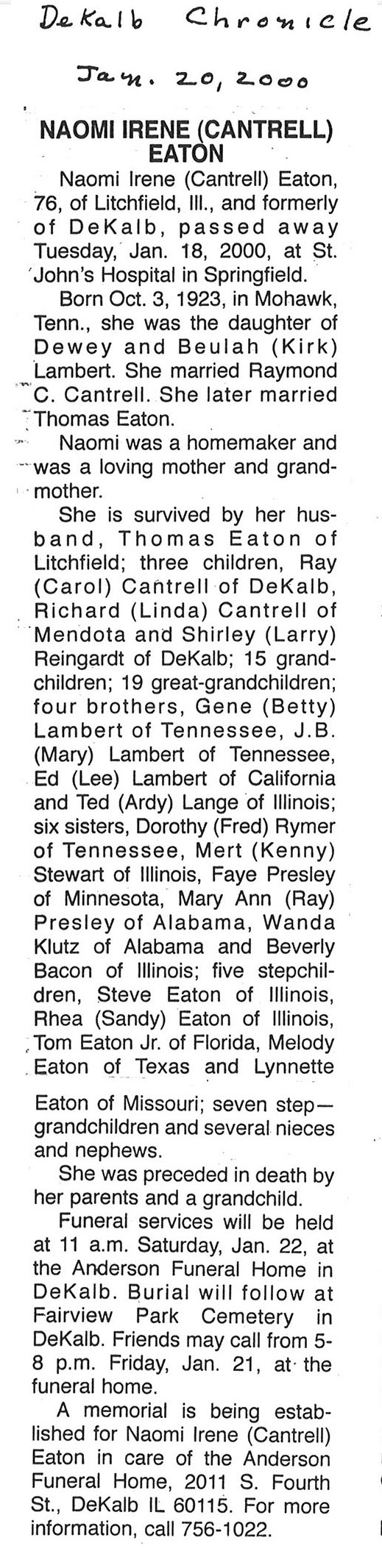 DeKalb Chronicle

Jan. 20, 2000

NAOMI IRENE (CANTRELL) EATON

Naomi Irene (Cantrell) Eaton, 76, of Litchfield, Ill., and formerly of DeKalb, passed away Tuesday, Jan. 18, 2000, at St. John's Hospital in Springfield.

Born Oct. 3, 1923, in Mohawk, Tenn., she was the daughter of Dewey and Beulah (Kirk) Lambert. She married Raymond C. Cantrell. She later married Thomas Eaton.

Naomi was a homemaker and was a loving mother and grandmother.

She is survived by her husband, Thomas Eaton of Litchfield; three children, Ray (Carol) Cantrell of DeKalb, Richard (Linda) Cantrell of Mendota and Shirley (Larry) Reingardt of DeKalb; 15 grandchildren; 19 great-grandchildren; four brothers, Gene (Betty) Lambert of Tennessee, J.B. (Mary) Lambert of Tennessee, Ed (Lee) Lambert of California and Ted (Ardy) Lange of Illinois; six sisters, Dorothy (Fred) Rymer of Tennessee, Mert (Kenny) Stewart of Illinois, Faye Presley of Minnesota, Mary Ann (Ray) Presley of Alabama, Wanda Klutz of Alabama and Beverly Bacon of Illinois; five stepchildren, Steve Eaton of Illinois, Rhea (Sandy) Eaton of Illinois, Tom Eaton Jr. of Florida, Melody Eaton of Texas and Lynnette Eaton of Missouri; seven step—grandchildren and several nieces and nephews.

She was preceded in death by her parents and a grandchild.

Funeral services will be held at 11 a.m. Saturday, Jan. 22, at the Anderson Funeral Home in DeKalb. Burial will follow at Fairview Park Cemetery in DeKalb. Friends may call from 5-8 p.m. Friday, Jan. 21, at the funeral home.

A memorial is being established for Naomi Irene (Cantrell) Eaton in care of the Anderson Funeral Home, 2011 S. Fourth St., DeKalb IL 60115. For more information, call 756-1022.